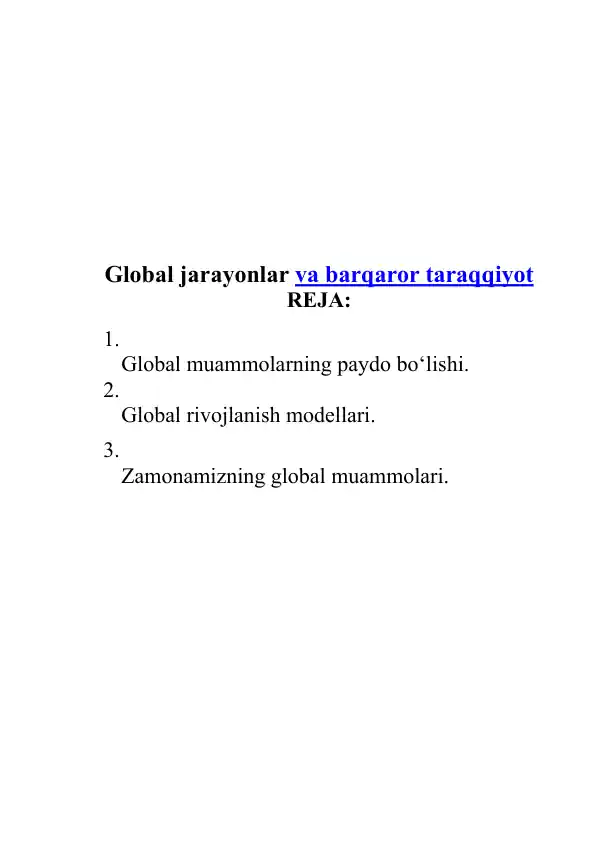 Global jarayonlar va barqaror taraqqiyot
REJA:

1.
Global muammolarning paydo bo‘lishi.
2.
Global rivojlanish modellari.
3.
Zamonamizning global muammolari.